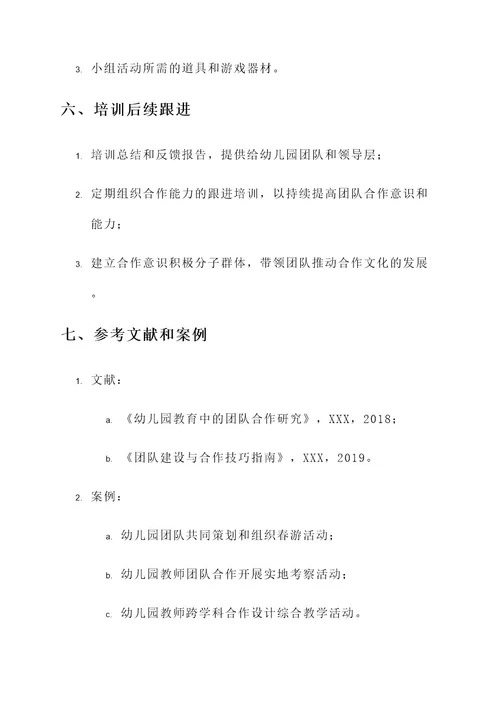 3. 小组活动所需的道具和游戏器材。

六、培训后续跟进

1. 培训总结和反馈报告，提供给幼儿园团队和领导层；

2. 定期组织合作能力的跟进培训，以持续提高团队合作意识和能力；

3. 建立合作意识积极分子群体，带领团队推动合作文化的发展。

七、参考文献和案例

1. 文献：

a. 《幼儿园教育中的团队合作研究》，XXX，2018；

b. 《团队建设与合作技巧指南》，XXX，2019。

2. 案例：

a. 幼儿园团队共同策划和组织春游活动；

b. 幼儿园教师团队合作开展实地考察活动；

c. 幼儿园教师跨学科合作设计综合教学活动。